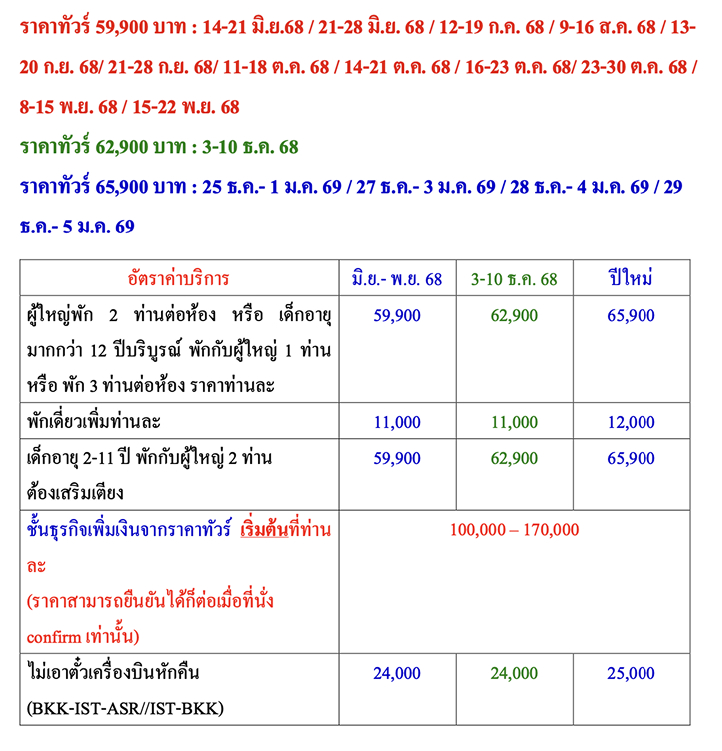 ราคาทัวร์ 59,900 บาท : 14-21 มิ.ย.68 / 21-28 มิ.ย. 68 / 12-19 ก.ค. 68 / 9-16 ส.ค. 68 / 13-20 ก.ย. 68/ 21-28 ก.ย. 68/ 11-18 ต.ค. 68 / 14-21 ต.ค. 68 / 16-23 ต.ค. 68/ 23-30 ต.ค. 68 / 8-15 พ.ย. 68 / 15-22 พ.ย. 68

ราคาทัวร์ 62,900 บาท : 3-10 ธ.ค. 68

ราคาทัวร์ 65,900 บาท : 25 ธ.ค.- 1 ม.ค. 69 / 27 ธ.ค.- 3 ม.ค. 69 / 28 ธ.ค.- 4 ม.ค. 69 / 29 ธ.ค.- 5 ม.ค. 69

| อัตราค่าบริการ | มิ.ย.- พ.ย. 68 | 3-10 ธ.ค. 68 | ปีใหม่ |
|---|---|---|---|
| ผู้ใหญ่พัก 2 ท่านต่อห้อง หรือ เด็กอายุมากกว่า 12 ปีบริบูรณ์ พักกับผู้ใหญ่ 1 ท่าน หรือ พัก 3 ท่านต่อห้อง ราคาท่านละ | 59,900 | 62,900 | 65,900 |
| พักเดี่ยวเพิ่มท่านละ | 11,000 | 11,000 | 12,000 |
| เด็กอายุ 2-11 ปี พักกับผู้ใหญ่ 2 ท่าน ต้องเสริมเตียง | 59,900 | 62,900 | 65,900 |
| ชั้นธุรกิจเพิ่มเงินจากราคาทัวร์ เริ่มต้นที่ท่านละ (ราคาสามารถยืนยันได้ก็ต่อเมื่อที่นั่ง confirm เท่านั้น) | 100,000 – 170,000 | | |
| ไม่เอาตั๋วเครื่องบินหักคืน (BKK-IST-ASR//IST-BKK) | 24,000 | 24,000 | 25,000 |